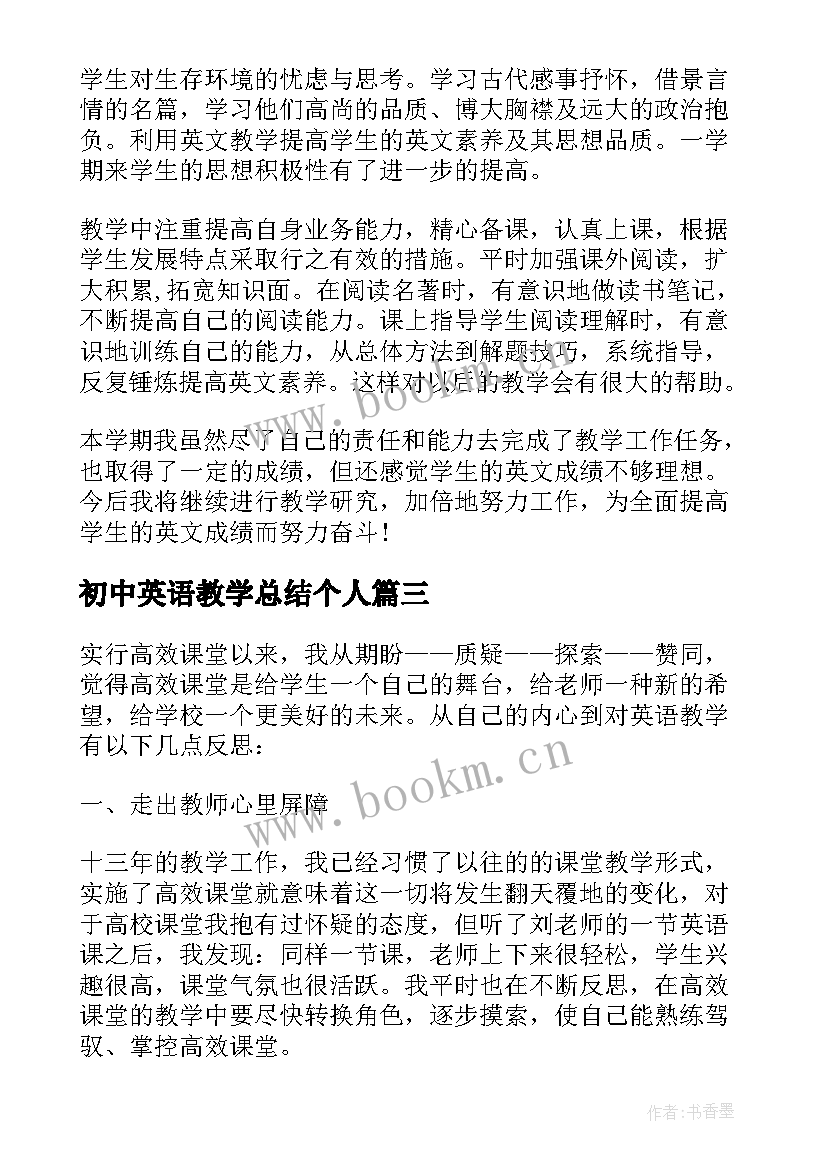 学生对生存环境的忧虑与思考。学习古代感事抒怀，借景言情的名篇，学习他们高尚的品质、博大胸襟及远大的政治抱负。利用英文教学提高学生的英文素养及其思想品质。一学期来学生的思想积极性有了进一步的提高。

教学中注重提高自身业务能力，精心备课，认真上课，根据学生发展特点采取行之有效的措施。平时加强课外阅读，扩大积累,拓宽知识面。在阅读名著时，有意识地做读书笔记，不断提高自己的阅读能力。课上指导学生阅读理解时，有意识地训练自己的能力，从总体方法到解题技巧，系统指导，反复锤炼提高英文素养。这样对以后的教学会有很大的帮助。

本学期我虽然尽了自己的责任和能力去完成了教学工作任务，也取得了一定的成绩，但还感觉学生的英文成绩不够理想。今后我将继续进行教学研究，加倍地努力工作，为全面提高学生的英文成绩而努力奋斗！

初中英语教学总结个人篇三

实行高效课堂以来，我从期盼——质疑——探索——赞同，觉得高效课堂是给学生一个自己的舞台，给老师一种新的希望，给学校一个更美好的未来。从自己的内心到对英语教学有以下几点反思：

一、走出教师心里屏障

十三年的教学工作，我已经习惯了以往的的课堂教学形式，实施了高效课堂就意味着这一切将发生翻天覆地的变化，对于高校课堂我抱有过怀疑的态度，但听了刘老师的一节英语课之后，我发现：同样一节课，老师上下来很轻松，学生兴趣很高，课堂气氛也很活跃。我平时也在不断反思，在高效课堂的教学中要尽快转换角色，逐步摸索，使自己能熟练驾驭、掌控高效课堂。

www.bookm.cn

www.bookm.cn

作者：书香墨